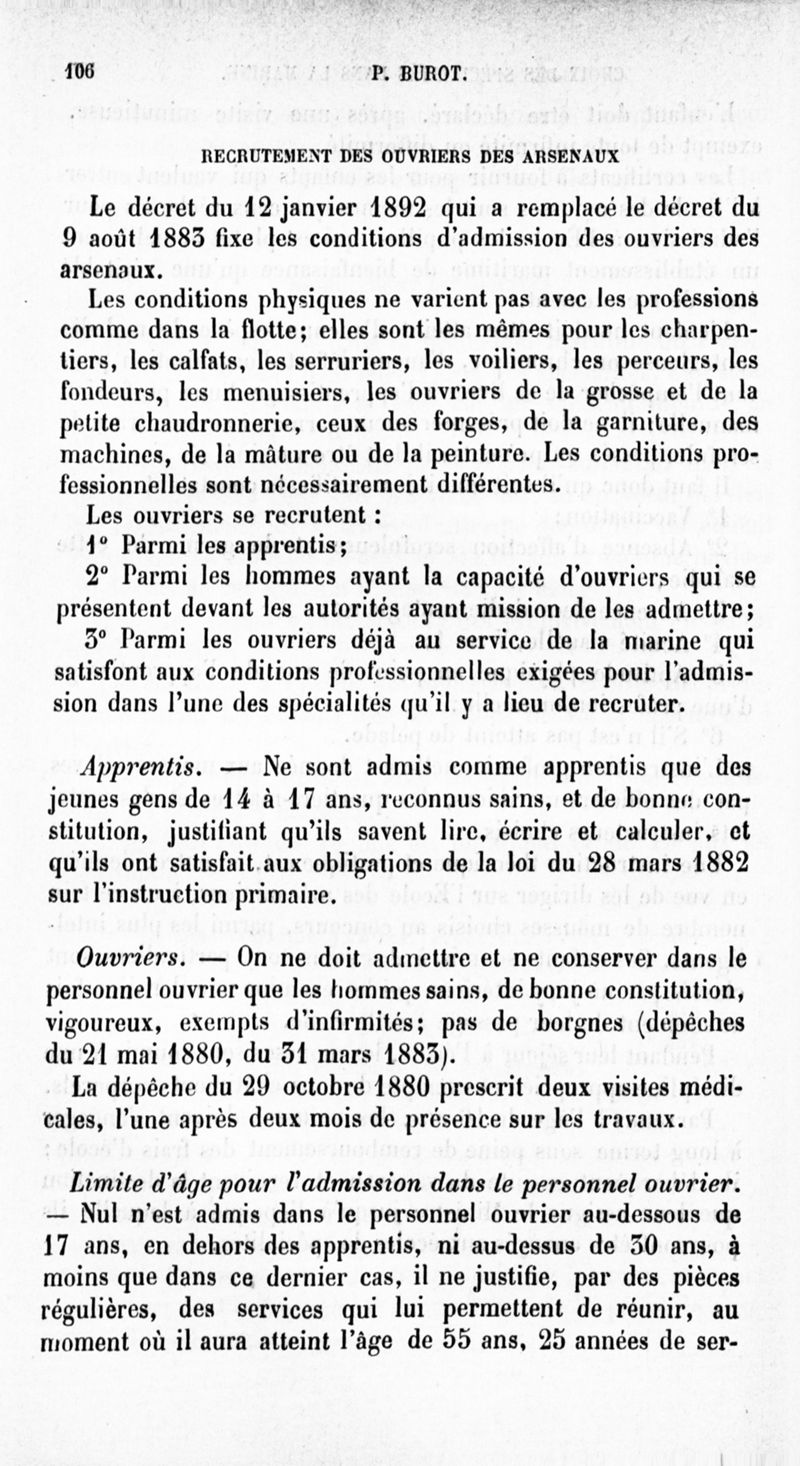 106 P. BUROT.

RECRUTEMENT DES OUVRIERS DES ARSENAUX

Le décret du 12 janvier 1892 qui a remplacé le décret du 9 août 1883 fixe les conditions d'admission des ouvriers des arsenaux.

Les conditions physiques ne varient pas avec les professions comme dans la flotte; elles sont les mêmes pour les charpentiers, les calfats, les serruriers, les voiliers, les perceurs, les fondeurs, les menuisiers, les ouvriers de la grosse et de la petite chaudronnerie, ceux des forges, de la garniture, des machines, de la mâture ou de la peinture. Les conditions professionnelles sont nécessairement différentes.

Les ouvriers se recrutent :

1° Parmi les apprentis;

2° Parmi les hommes ayant la capacité d'ouvriers qui se présentent devant les autorités ayant mission de les admettre;

3° Parmi les ouvriers déjà au service de la marine qui satisfont aux conditions professionnelles exigées pour l'admission dans l'une des spécialités qu'il y a lieu de recruter.

Apprentis. — Ne sont admis comme apprentis que des jeunes gens de 14 à 17 ans, reconnus sains, et de bonne constitution, justifiant qu'ils savent lire, écrire et calculer, et qu'ils ont satisfait aux obligations de la loi du 28 mars 1882 sur l'instruction primaire.

Ouvriers. — On ne doit admettre et ne conserver dans le personnel ouvrier que les hommes sains, de bonne constitution, vigoureux, exempts d'infirmités; pas de borgnes (dépêches du 21 mai 1880, du 31 mars 1883).

La dépêche du 29 octobre 1880 prescrit deux visites médicales, l'une après deux mois de présence sur les travaux.

Limite d'âge pour l'admission dans le personnel ouvrier. — Nul n'est admis dans le personnel ouvrier au-dessous de 17 ans, en dehors des apprentis, ni au-dessus de 30 ans, à moins que dans ce dernier cas, il ne justifie, par des pièces régulières, des services qui lui permettent de réunir, au moment où il aura atteint l'âge de 55 ans, 25 années de ser-